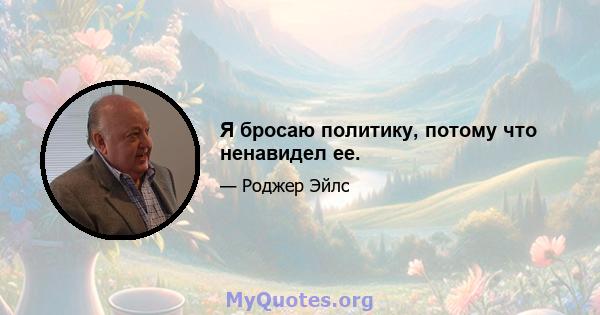 Я бросаю политику, потому что ненавидел ее.

— Роджер Эйлс

MyQuotes.org